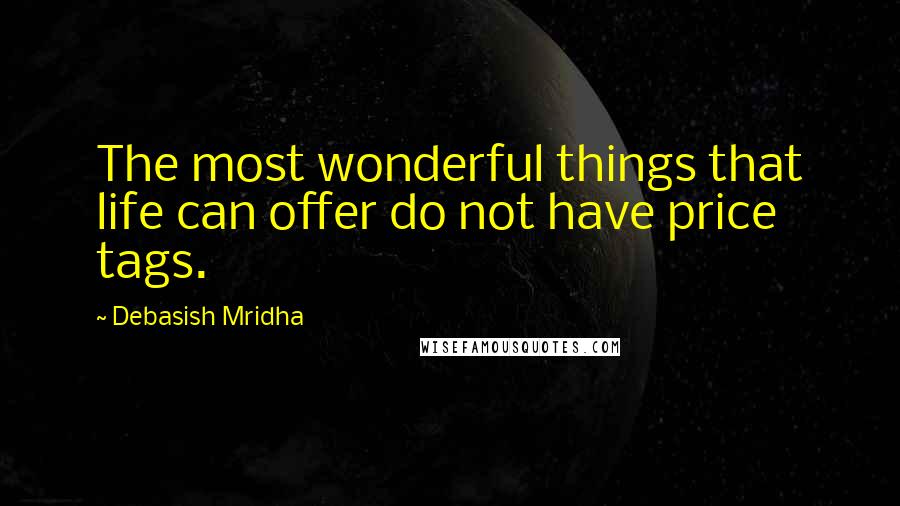 The most wonderful things that life can offer do not have price tags.

~ Debasish Mridha

WISEFAMOUSQUOTES.COM